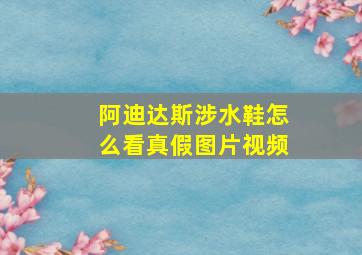 阿迪达斯涉水鞋怎么看真假图片视频